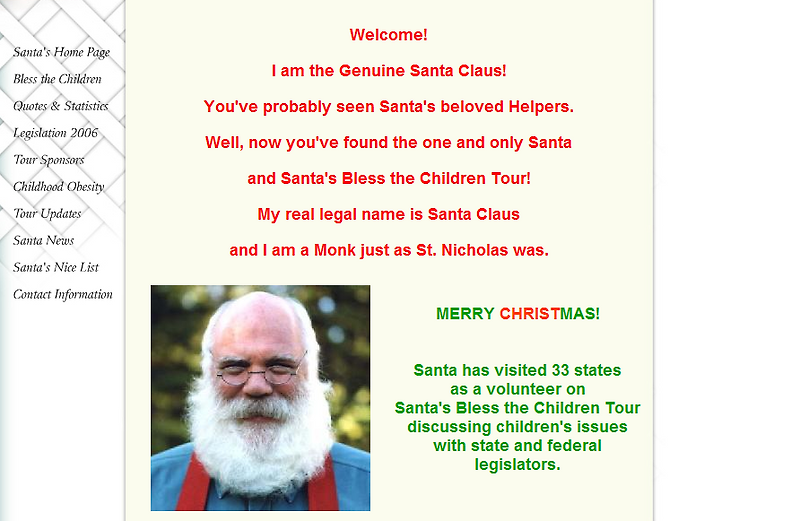 Santa's Home Page
Bless the Children
Quotes & Statistics
Legislation 2006
Tour Sponsors
Childhood Obesity
Tour Updates
Santa News
Santa's Nice List
Contact Information

Welcome!

I am the Genuine Santa Claus!

You've probably seen Santa's beloved Helpers.

Well, now you've found the one and only Santa

and Santa's Bless the Children Tour!

My real legal name is Santa Claus

and I am a Monk just as St. Nicholas was.

MERRY CHRISTMAS!

Santa has visited 33 states as a volunteer on Santa's Bless the Children Tour discussing children's issues with state and federal legislators.